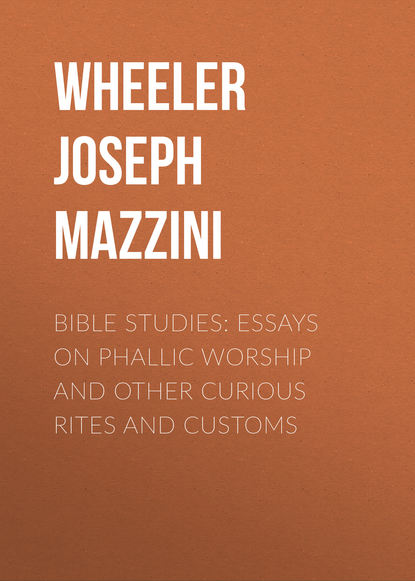 WHEELER JOSEPH MAZZINI

BIBLE STUDIES: ESSAYS ON PHALLIC WORSHIP AND OTHER CURIOUS RITES AND CUSTOMS